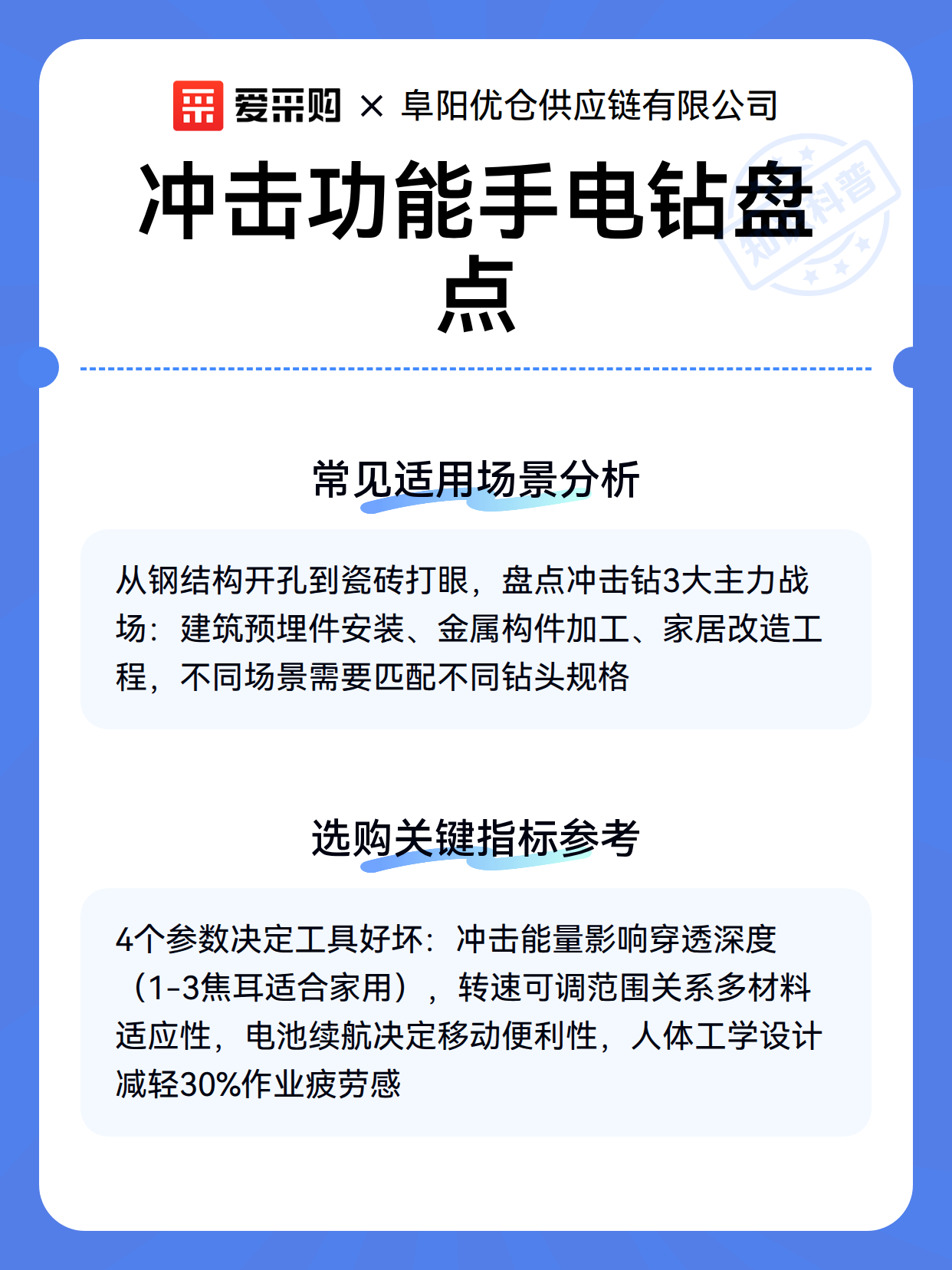 爱采购 × 阜阳优仓供应链有限公司

冲击功能手电钻盘点

知识科普

常见适用场景分析

从钢结构开孔到瓷砖打眼，盘点冲击钻3大主力战场：建筑预埋件安装、金属构件加工、家居改造工程，不同场景需要匹配不同钻头规格

选购关键指标参考

4个参数决定工具好坏：冲击能量影响穿透深度（1-3焦耳适合家用），转速可调范围关系多材料适应性，电池续航决定移动便利性，人体工学设计减轻30%作业疲劳感